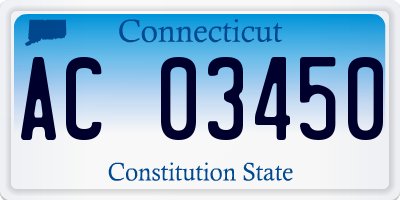 Connecticut

AC 03450

Constitution State